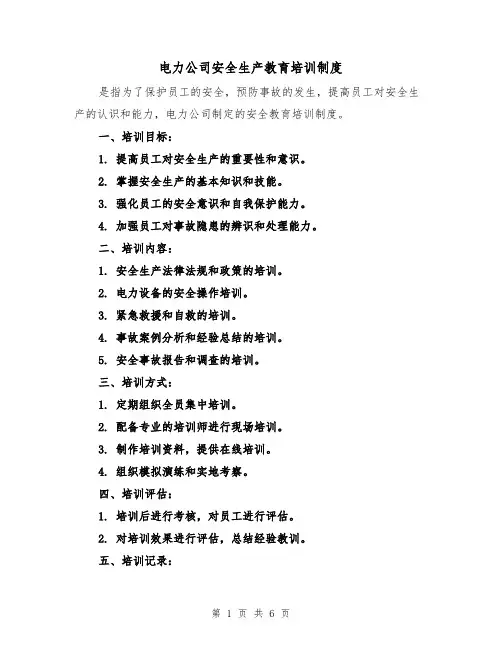 电力公司安全生产教育培训制度

是指为了保护员工的安全，预防事故的发生，提高员工对安全生产的认识和能力，电力公司制定的安全教育培训制度。

一、培训目标：

1. 提高员工对安全生产的重要性和意识。

2. 掌握安全生产的基本知识和技能。

3. 强化员工的安全意识和自我保护能力。

4. 加强员工对事故隐患的辨识和处理能力。

二、培训内容：

1. 安全生产法律法规和政策的培训。

2. 电力设备的安全操作培训。

3. 紧急救援和自救的培训。

4. 事故案例分析和经验总结的培训。

5. 安全事故报告和调查的培训。

三、培训方式：

1. 定期组织全员集中培训。

2. 配备专业的培训师进行现场培训。

3. 制作培训资料，提供在线培训。

4. 组织模拟演练和实地考察。

四、培训评估：

1. 培训后进行考核，对员工进行评估。

2. 对培训效果进行评估，总结经验教训。

五、培训记录：

第 1 页 共 6 页